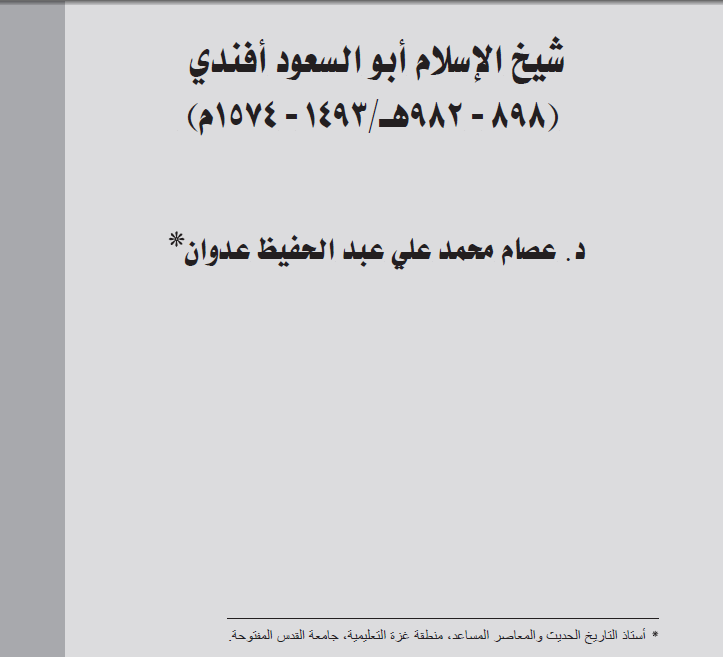 شيخ الإسلام أبو السعود أفندي
(٨٩٨ - ٩٨٢هـ/١٤٩٣ - ١٥٧٤م)

د. عصام محمد علي عبد الحفيظ عدوان*

* أستاذ التاريخ الحديث والمعاصر المساعد، منطقة غزة التعليمية، جامعة القدس المفتوحة.